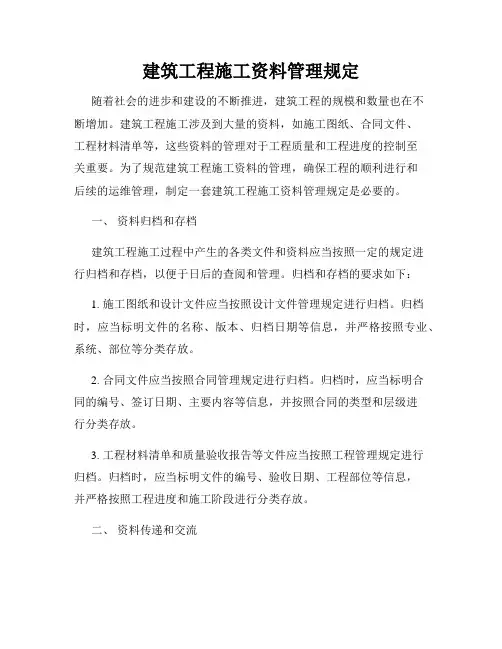 建筑工程施工资料管理规定

随着社会的进步和建设的不断推进，建筑工程的规模和数量也在不断增加。建筑工程施工涉及到大量的资料，如施工图纸、合同文件、工程材料清单等，这些资料的管理对于工程质量和工程进度的控制至关重要。为了规范建筑工程施工资料的管理，确保工程的顺利进行和后续的运维管理，制定一套建筑工程施工资料管理规定是必要的。

一、 资料归档和存档

建筑工程施工过程中产生的各类文件和资料应当按照一定的规定进行归档和存档，以便于日后的查阅和管理。归档和存档的要求如下：

1. 施工图纸和设计文件应当按照设计文件管理规定进行归档。归档时，应当标明文件的名称、版本、归档日期等信息，并严格按照专业、系统、部位等分类存放。

2. 合同文件应当按照合同管理规定进行归档。归档时，应当标明合同的编号、签订日期、主要内容等信息，并按照合同的类型和层级进行分类存放。

3. 工程材料清单和质量验收报告等文件应当按照工程管理规定进行归档。归档时，应当标明文件的编号、验收日期、工程部位等信息，并严格按照工程进度和施工阶段进行分类存放。

二、 资料传递和交流